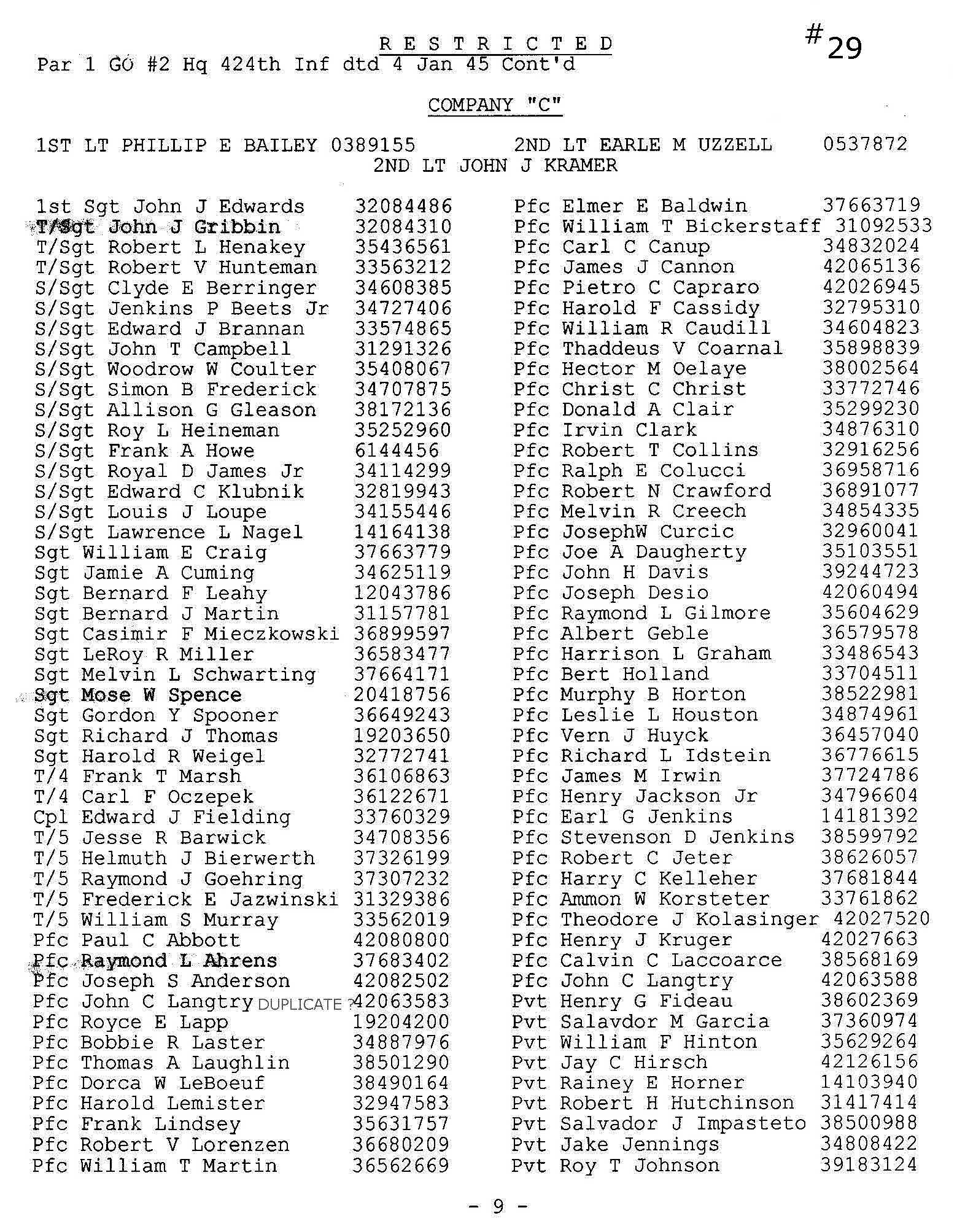 R E S T R I C T E D

#29

Par 1 GO #2 Hq 424th Inf dtd 4 Jan 45 Cont'd

COMPANY "C"

1ST LT PHILLIP E BAILEY 0389155
2ND LT EARLE M UZZELL 0537872
2ND LT JOHN J KRAMER

1st Sgt John J Edwards 32084486
T/Sgt John J Gribbin 32084310
T/Sgt Robert L Henakey 35436561
T/Sgt Robert V Hunteman 33563212
S/Sgt Clyde E Berringer 34608385
S/Sgt Jenkins P Beets Jr 34727406
S/Sgt Edward J Brannan 33574865
S/Sgt John T Campbell 31291326
S/Sgt Woodrow W Coulter 35408067
S/Sgt Simon B Frederick 34707875
S/Sgt Allison G Gleason 38172136
S/Sgt Roy L Heineman 35252960
S/Sgt Frank A Howe 6144456
S/Sgt Royal D James Jr 34114299
S/Sgt Edward C Klubnik 32819943
S/Sgt Louis J Loupe 34155446
S/Sgt Lawrence L Nagel 14164138
Sgt William E Craig 37663779
Sgt Jamie A Cuming 34625119
Sgt Bernard F Leahy 12043786
Sgt Bernard J Martin 31157781
Sgt Casimir F Mieczkowski 36899597
Sgt LeRoy R Miller 36583477
Sgt Melvin L Schwarting 37664171
Sgt Mose W Spence 20418756
Sgt Gordon Y Spooner 36649243
Sgt Richard J Thomas 19203650
Sgt Harold R Weigel 32772741
T/4 Frank T Marsh 36106863
T/4 Carl F Oczepek 36122671
Cpl Edward J Fielding 33760329
T/5 Jesse R Barwick 34708356
T/5 Helmuth J Bierwerth 37326199
T/5 Raymond J Goehring 37307232
T/5 Frederick E Jazwinski 31329386
T/5 William S Murray 33562019
Pfc Paul C Abbott 42080800
Pfc Raymond L Ahrens 37683402
Pfc Joseph S Anderson 42082502
Pfc John C Langtry DUPLICATE ? 42063583
Pfc Royce E Lapp 19204200
Pfc Bobbie R Laster 34887976
Pfc Thomas A Laughlin 38501290
Pfc Dorca W LeBoeuf 38490164
Pfc Harold Lemister 32947583
Pfc Frank Lindsey 35631757
Pfc Robert V Lorenzen 36680209
Pfc William T Martin 36562669

Pfc Elmer E Baldwin 37663719
Pfc William T Bickerstaff 31092533
Pfc Carl C Canup 34832024
Pfc James J Cannon 42065136
Pfc Pietro C Capraro 42026945
Pfc Harold F Cassidy 32795310
Pfc William R Caudill 34604823
Pfc Thaddeus V Coarnal 35898839
Pfc Hector M Oelaye 38002564
Pfc Christ C Christ 33772746
Pfc Donald A Clair 35299230
Pfc Irvin Clark 34876310
Pfc Robert T Collins 32916256
Pfc Ralph E Colucci 36958716
Pfc Robert N Crawford 36891077
Pfc Melvin R Creech 34854335
Pfc JosephW Curcic 32960041
Pfc Joe A Daugherty 35103551
Pfc John H Davis 39244723
Pfc Joseph Desio 42060494
Pfc Raymond L Gilmore 35604629
Pfc Albert Geble 36579578
Pfc Harrison L Graham 33486543
Pfc Bert Holland 33704511
Pfc Murphy B Horton 38522981
Pfc Leslie L Houston 34874961
Pfc Vern J Huyck 36457040
Pfc Richard L Idstein 36776615
Pfc James M Irwin 37724786
Pfc Henry Jackson Jr 34796604
Pfc Earl G Jenkins 14181392
Pfc Stevenson D Jenkins 38599792
Pfc Robert C Jeter 38626057
Pfc Harry C Kelleher 37681844
Pfc Ammon W Korsteter 33761862
Pfc Theodore J Kolasinger 42027520
Pfc Henry J Kruger 42027663
Pfc Calvin C Laccoarce 38568169
Pfc John C Langtry 42063588
Pvt Henry G Fideau 38602369
Pvt Salavdor M Garcia 37360974
Pvt William F Hinton 35629264
Pvt Jay C Hirsch 42126156
Pvt Rainey E Horner 14103940
Pvt Robert H Hutchinson 31417414
Pvt Salvador J Impasteto 38500988
Pvt Jake Jennings 34808422
Pvt Roy T Johnson 39183124

- 9 -